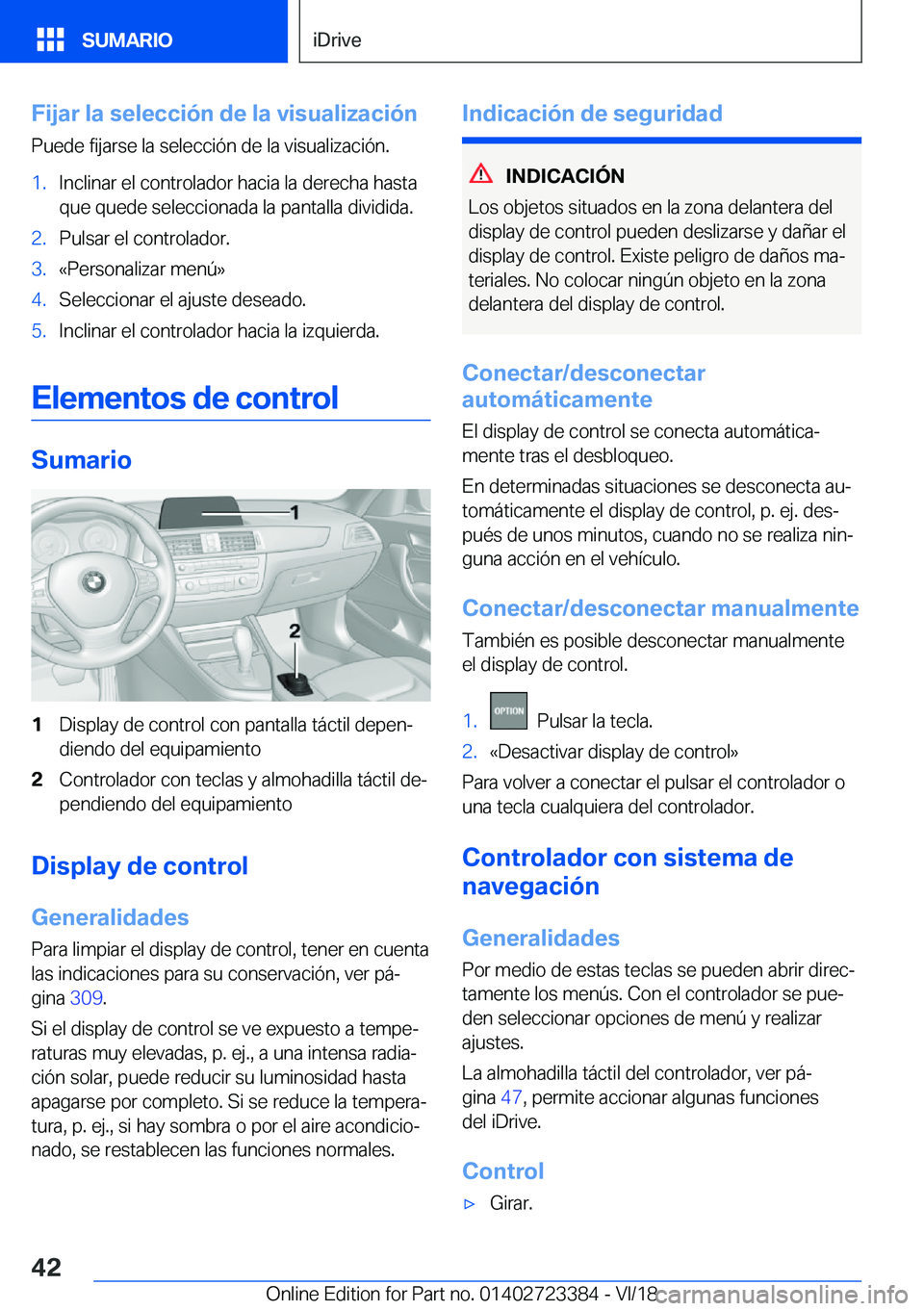 SUMARIO

iDrive

Fijar la selección de la visualización

Puede fijarse la selección de la visualización.

1. Inclinar el controlador hacia la derecha hasta que quede seleccionada la pantalla dividida.
2. Pulsar el controlador.
3. «Personalizar menú»
4. Seleccionar el ajuste deseado.
5. Inclinar el controlador hacia la izquierda.

Elementos de control

Sumario

1

2

1 Display de control con pantalla táctil dependiendo del equipamiento
2 Controlador con teclas y almohadilla táctil dependiendo del equipamiento

Display de control

Generalidades

Para limpiar el display de control, tener en cuenta las indicaciones para su conservación, ver página 309.

Si el display de control se ve expuesto a temperaturas muy elevadas, p. ej., a una intensa radiación solar, puede reducir su luminosidad hasta apagarse por completo. Si se reduce la temperatura, p. ej., si hay sombra o por el aire acondicionado, se restablecen las funciones normales.

Indicación de seguridad

INDICACIÓN

Los objetos situados en la zona delantera del display de control pueden deslizarse y dañar el display de control. Existe peligro de daños materiales. No colocar ningún objeto en la zona delantera del display de control.

Conectar/desconectar automáticamente

El display de control se conecta automáticamente tras el desbloqueo.

En determinadas situaciones se desconecta automáticamente el display de control, p. ej. después de unos minutos, cuando no se realiza ninguna acción en el vehículo.

Conectar/desconectar manualmente

También es posible desconectar manualmente el display de control.

1. OPTION Pulsar la tecla.
2. «Desactivar display de control»

Para volver a conectar el pulsar el controlador o una tecla cualquiera del controlador.

Controlador con sistema de navegación

Generalidades

Por medio de estas teclas se pueden abrir directamente los menús. Con el controlador se pueden seleccionar opciones de menú y realizar ajustes.

La almohadilla táctil del controlador, ver página 47, permite accionar algunas funciones del iDrive.

Control

▷ Girar.

42

Online Edition for Part no. 01402723384 - VI/18

carmanualsonline.info